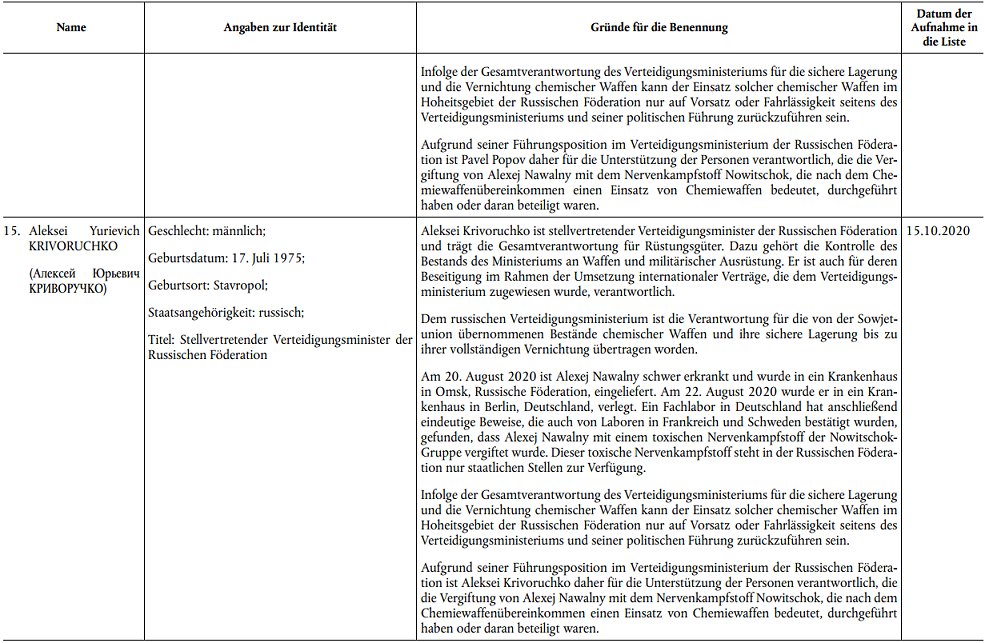 | Name | Angaben zur Identität | Gründe für die Benennung | Datum der Aufnahme in die Liste |
|---|---|---|---|
| | | Infolge der Gesamtverantwortung des Verteidigungsministeriums für die sichere Lagerung und die Vernichtung chemischer Waffen kann der Einsatz solcher chemischer Waffen im Hoheitsgebiet der Russischen Föderation nur auf Vorsatz oder Fahrlässigkeit seitens des Verteidigungsministeriums und seiner politischen Führung zurückzuführen sein. Aufgrund seiner Führungsposition im Verteidigungsministerium der Russischen Föderation ist Pavel Popov daher für die Unterstützung der Personen verantwortlich, die die Vergiftung von Alexej Nawalny mit dem Nervenkampfstoff Nowitschok, die nach dem Chemiewaffenübereinkommen einen Einsatz von Chemiewaffen bedeutet, durchgeführt haben oder daran beteiligt waren. | |
| 15. Aleksei Yurievich KRIVORUCHKO (Алексей Юрьевич КРИВОРУЧКО) | Geschlecht: männlich; Geburtsdatum: 17. Juli 1975; Geburtsort: Stavropol; Staatsangehörigkeit: russisch; Titel: Stellvertretender Verteidigungsminister der Russischen Föderation | Aleksei Krivoruchko ist stellvertretender Verteidigungsminister der Russischen Föderation und trägt die Gesamtverantwortung für Rüstungsgüter. Dazu gehört die Kontrolle des Bestands des Ministeriums an Waffen und militärischer Ausrüstung. Er ist auch für deren Beseitigung im Rahmen der Umsetzung internationaler Verträge, die dem Verteidigungsministerium zugewiesen wurde, verantwortlich. Dem russischen Verteidigungsministerium ist die Verantwortung für die von der Sowjetunion übernommenen Bestände chemischer Waffen und ihre sichere Lagerung bis zu ihrer vollständigen Vernichtung übertragen worden. Am 20. August 2020 ist Alexej Nawalny schwer erkrankt und wurde in ein Krankenhaus in Omsk, Russische Föderation, eingeliefert. Am 22. August 2020 wurde er in ein Krankenhaus in Berlin, Deutschland, verlegt. Ein Fachlabor in Deutschland hat anschließend eindeutige Beweise, die auch von Laboren in Frankreich und Schweden bestätigt wurden, gefunden, dass Alexej Nawalny mit einem toxischen Nervenkampfstoff der Nowitschok-Gruppe vergiftet wurde. Dieser toxische Nervenkampfstoff steht in der Russischen Föderation nur staatlichen Stellen zur Verfügung. Infolge der Gesamtverantwortung des Verteidigungsministeriums für die sichere Lagerung und die Vernichtung chemischer Waffen kann der Einsatz solcher chemischer Waffen im Hoheitsgebiet der Russischen Föderation nur auf Vorsatz oder Fahrlässigkeit seitens des Verteidigungsministeriums und seiner politischen Führung zurückzuführen sein. Aufgrund seiner Führungsposition im Verteidigungsministerium der Russischen Föderation ist Aleksei Krivoruchko daher für die Unterstützung der Personen verantwortlich, die die Vergiftung von Alexej Nawalny mit dem Nervenkampfstoff Nowitschok, die nach dem Chemiewaffenübereinkommen einen Einsatz von Chemiewaffen bedeutet, durchgeführt haben oder daran beteiligt waren. | 15.10.2020 |